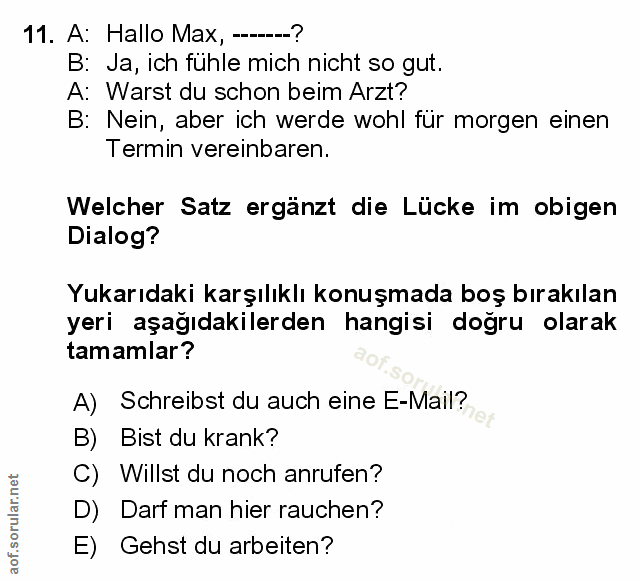 11. A: Hallo Max, -------?
B: Ja, ich fühle mich nicht so gut.
A: Warst du schon beim Arzt?
B: Nein, aber ich werde wohl für morgen einen Termin vereinbaren.

Welcher Satz ergänzt die Lücke im obigen Dialog?

Yukarıdaki karşılıklı konuşmada boş bırakılan yeri aşağıdakilerden hangisi doğru olarak tamamlar?

A) Schreibst du auch eine E-Mail?
B) Bist du krank?
C) Willst du noch anrufen?
D) Darf man hier rauchen?
E) Gehst du arbeiten?

aof.sorular.net